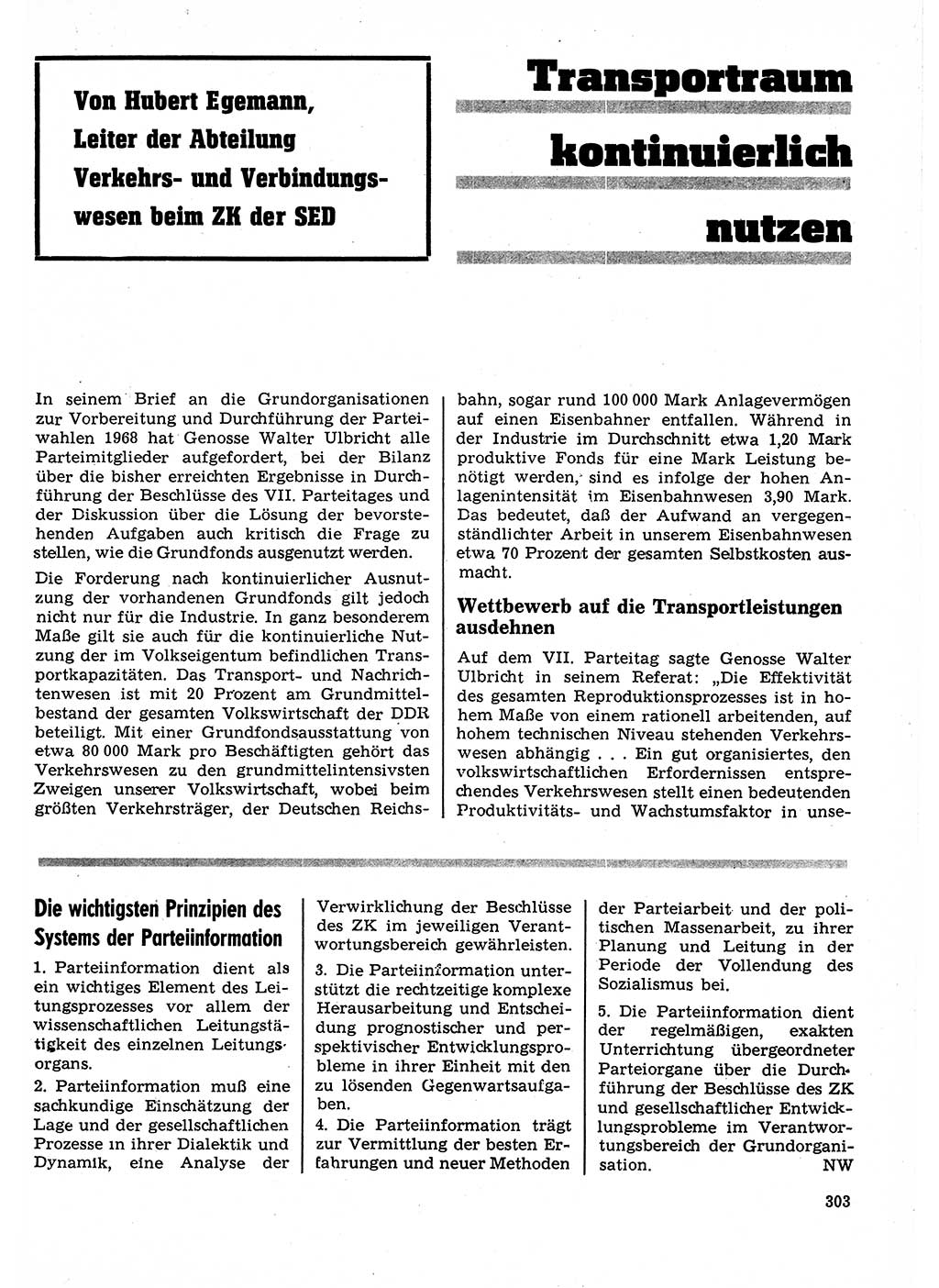 Von Hubert Egemann, Leiter der Abteilung Verkehrs- und Verbindungswesen beim ZK der SED

Transportraum kontinuierlich nutzen

In seinem Brief an die Grundorganisationen zur Vorbereitung und Durchführung der Parteiwahlen 1968 hat Genosse Walter Ulbricht alle Parteimitglieder aufgefordert, bei der Bilanz über die bisher erreichten Ergebnisse in Durchführung der Beschlüsse des VII. Parteitages und der Diskussion über die Lösung der bevorstehenden Aufgaben auch kritisch die Frage zu stellen, wie die Grundfonds ausgenutzt werden.

Die Forderung nach kontinuierlicher Ausnutzung der vorhandenen Grundfonds gilt jedoch nicht nur für die Industrie. In ganz besonderem Maße gilt sie auch für die kontinuierliche Nutzung der im Volkseigentum befindlichen Transportkapazitäten. Das Transport- und Nachrichtenwesen ist mit 20 Prozent am Grundmittelbestand der gesamten Volkswirtschaft der DDR beteiligt. Mit einer Grundfondsausstattung von etwa 80 000 Mark pro Beschäftigten gehört das Verkehrswesen zu den grundmittelintensivsten Zweigen unserer Volkswirtschaft, wobei beim größten Verkehrsträger, der Deutschen Reichsbahn, sogar rund 100 000 Mark Anlagevermögen auf einen Eisenbahner entfallen. Während in der Industrie im Durchschnitt etwa 1,20 Mark produktive Fonds für eine Mark Leistung benötigt werden, sind es infolge der hohen Anlagenintensität im Eisenbahnwesen 3,90 Mark. Das bedeutet, daß der Aufwand an vergegenständlichter Arbeit in unserem Eisenbahnwesen etwa 70 Prozent der gesamten Selbstkosten ausmacht.

Wettbewerb auf die Transportleistungen ausdehnen

Auf dem VII. Parteitag sagte Genosse Walter Ulbricht in seinem Referat: „Die Effektivität des gesamten Reproduktionsprozesses ist in hohem Maße von einem rationell arbeitenden, auf hohem technischen Niveau stehenden Verkehrswesen abhängig . . . Ein gut organisiertes, den volkswirtschaftlichen Erfordernissen entsprechendes Verkehrswesen stellt einen bedeutenden Produktivitäts- und Wachstumsfaktor in unse-

Die wichtigsten Prinzipien des Systems der Parteiinformation

1. Parteiinformation dient als ein wichtiges Element des Leitungsprozesses vor allem der wissenschaftlichen Leitungstätigkeit des einzelnen Leitungsorgans.

2. Parteiinformation muß eine sachkundige Einschätzung der Lage und der gesellschaftlichen Prozesse in ihrer Dialektik und Dynamik, eine Analyse der Verwirklichung der Beschlüsse des ZK im jeweiligen Verantwortungsbereich gewährleisten.

3. Die Parteiinformation unterstützt die rechtzeitige komplexe Herausarbeitung und Entscheidung prognostischer und perspektivischer Entwicklungsprobleme in ihrer Einheit mit den zu lösenden Gegenwartsaufgaben.

4. Die Parteiinformation trägt zur Vermittlung der besten Erfahrungen und neuer Methoden der Parteiarbeit und der politischen Massenarbeit, zu ihrer Planung und Leitung in der Periode der Vollendung des Sozialismus bei.

5. Die Parteiinformation dient der regelmäßigen, exakten Unterrichtung übergeordneter Parteiorgane über die Durchführung der Beschlüsse des ZK und gesellschaftlicher Entwicklungsprobleme im Verantwortungsbereich der Grundorganisation. NW

303